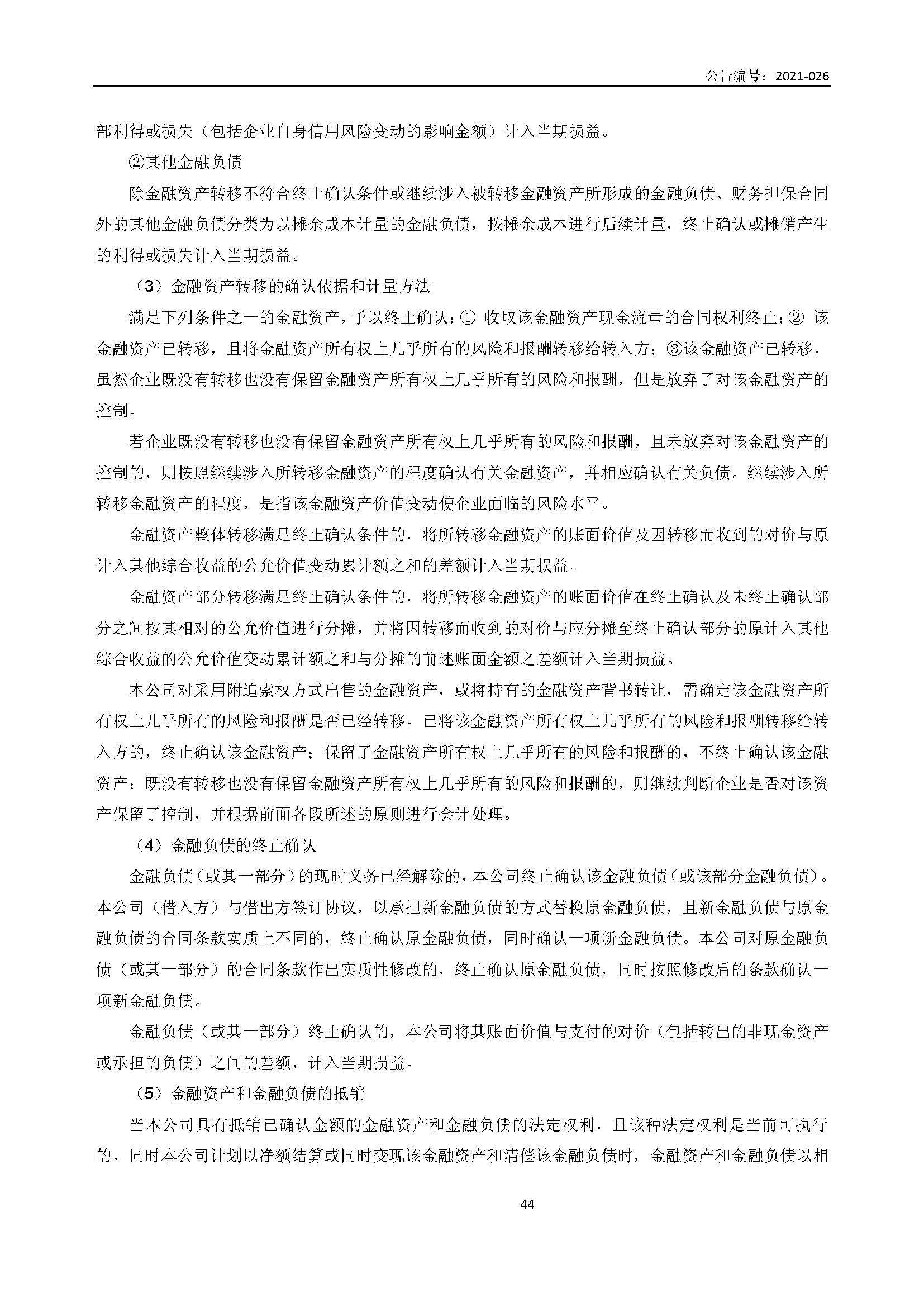 公告编号：2021-026

部利得或损失（包括企业自身信用风险变动的影响金额）计入当期损益。

②其他金融负债

除金融资产转移不符合终止确认条件或继续涉入被转移金融资产所形成的金融负债、财务担保合同外的其他金融负债分类为以摊余成本计量的金融负债，按摊余成本进行后续计量，终止确认或摊销产生的利得或损失计入当期损益。

（3）金融资产转移的确认依据和计量方法

满足下列条件之一的金融资产，予以终止确认：① 收取该金融资产现金流量的合同权利终止；② 该金融资产已转移，且将金融资产所有权上几乎所有的风险和报酬转移给转入方；③该金融资产已转移，虽然企业既没有转移也没有保留金融资产所有权上几乎所有的风险和报酬，但是放弃了对该金融资产的控制。

若企业既没有转移也没有保留金融资产所有权上几乎所有的风险和报酬，且未放弃对该金融资产的控制的，则按照继续涉入所转移金融资产的程度确认有关金融资产，并相应确认有关负债。继续涉入所转移金融资产的程度，是指该金融资产价值变动使企业面临的风险水平。

金融资产整体转移满足终止确认条件的，将所转移金融资产的账面价值及因转移而收到的对价与原计入其他综合收益的公允价值变动累计额之和的差额计入当期损益。

金融资产部分转移满足终止确认条件的，将所转移金融资产的账面价值在终止确认及未终止确认部分之间按其相对的公允价值进行分摊，并将因转移而收到的对价与应分摊至终止确认部分的原计入其他综合收益的公允价值变动累计额之和与分摊的前述账面金额之差额计入当期损益。

本公司对采用附追索权方式出售的金融资产，或将持有的金融资产背书转让，需确定该金融资产所有权上几乎所有的风险和报酬是否已经转移。已将该金融资产所有权上几乎所有的风险和报酬转移给转入方的，终止确认该金融资产；保留了金融资产所有权上几乎所有的风险和报酬的，不终止确认该金融资产；既没有转移也没有保留金融资产所有权上几乎所有的风险和报酬的，则继续判断企业是否对该资产保留了控制，并根据前面各段所述的原则进行会计处理。

（4）金融负债的终止确认

金融负债（或其一部分）的现时义务已经解除的，本公司终止确认该金融负债（或该部分金融负债）。本公司（借入方）与借出方签订协议，以承担新金融负债的方式替换原金融负债，且新金融负债与原金融负债的合同条款实质上不同的，终止确认原金融负债，同时确认一项新金融负债。本公司对原金融负债（或其一部分）的合同条款作出实质性修改的，终止确认原金融负债，同时按照修改后的条款确认一项新金融负债。

金融负债（或其一部分）终止确认的，本公司将其账面价值与支付的对价（包括转出的非现金资产或承担的负债）之间的差额，计入当期损益。

（5）金融资产和金融负债的抵销

当本公司具有抵销已确认金额的金融资产和金融负债的法定权利，且该种法定权利是当前可执行的，同时本公司计划以净额结算或同时变现该金融资产和清偿该金融负债时，金融资产和金融负债以相

44